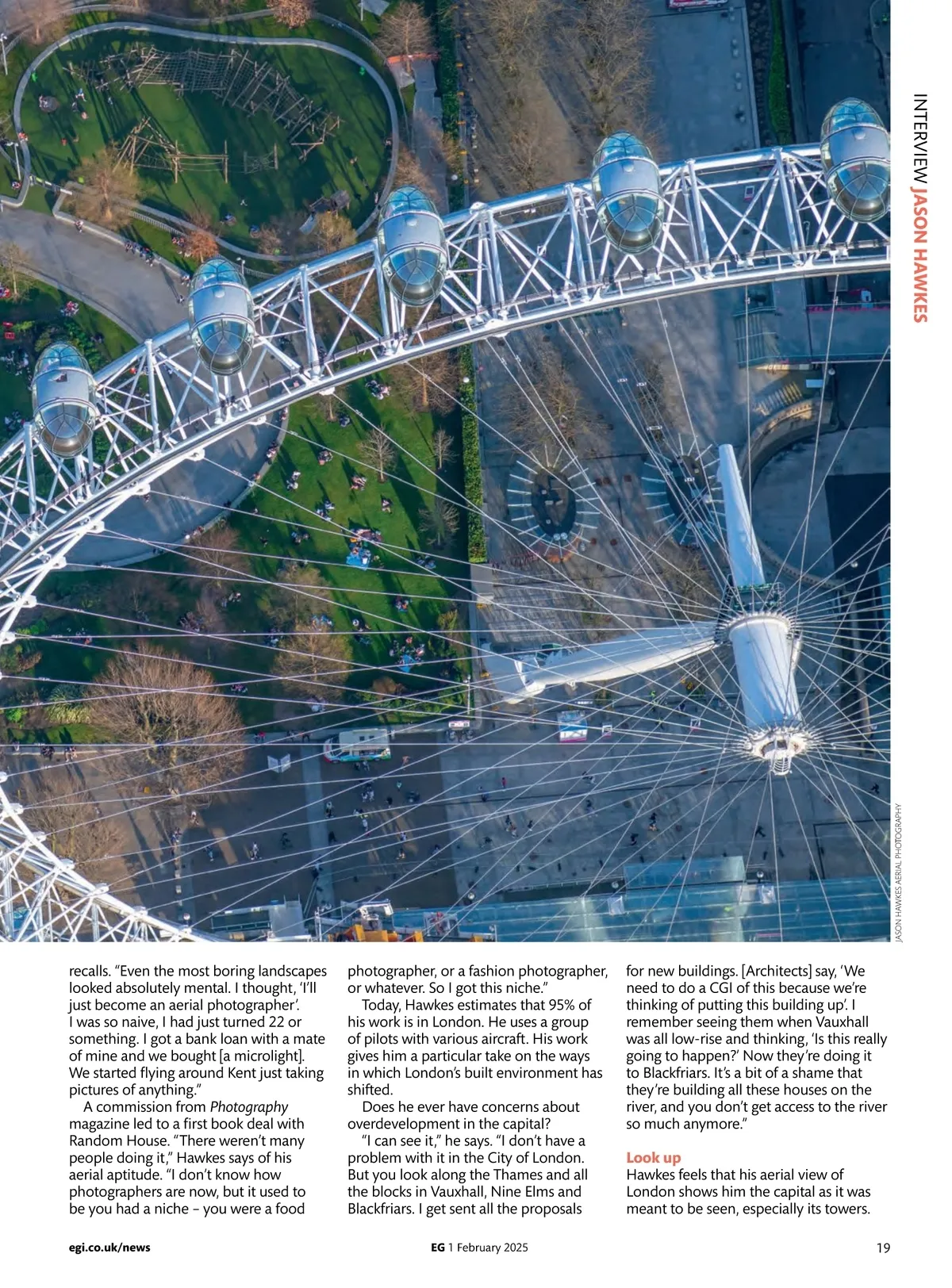 INTERVIEW JASON HAWKES

JASON HAWKES AERIAL PHOTOGRAPHY

recalls. "Even the most boring landscapes looked absolutely mental. I thought, 'I'll just become an aerial photographer'. I was so naive, I had just turned 22 or something. I got a bank loan with a mate of mine and we bought [a microlight]. We started flying around Kent just taking pictures of anything."

A commission from Photography magazine led to a first book deal with Random House. "There weren't many people doing it," Hawkes says of his aerial aptitude. "I don't know how photographers are now, but it used to be you had a niche – you were a food photographer, or a fashion photographer, or whatever. So I got this niche."

Today, Hawkes estimates that 95% of his work is in London. He uses a group of pilots with various aircraft. His work gives him a particular take on the ways in which London's built environment has shifted.

Does he ever have concerns about overdevelopment in the capital?

"I can see it," he says. "I don't have a problem with it in the City of London. But you look along the Thames and all the blocks in Vauxhall, Nine Elms and Blackfriars. I get sent all the proposals for new buildings. [Architects] say, 'We need to do a CGI of this because we're thinking of putting this building up'. I remember seeing them when Vauxhall was all low-rise and thinking, 'Is this really going to happen?' Now they're doing it to Blackfriars. It's a bit of a shame that they're building all these houses on the river, and you don't get access to the river so much anymore."

Look up

Hawkes feels that his aerial view of London shows him the capital as it was meant to be seen, especially its towers.

egi.co.uk/news

EG 1 February 2025

19